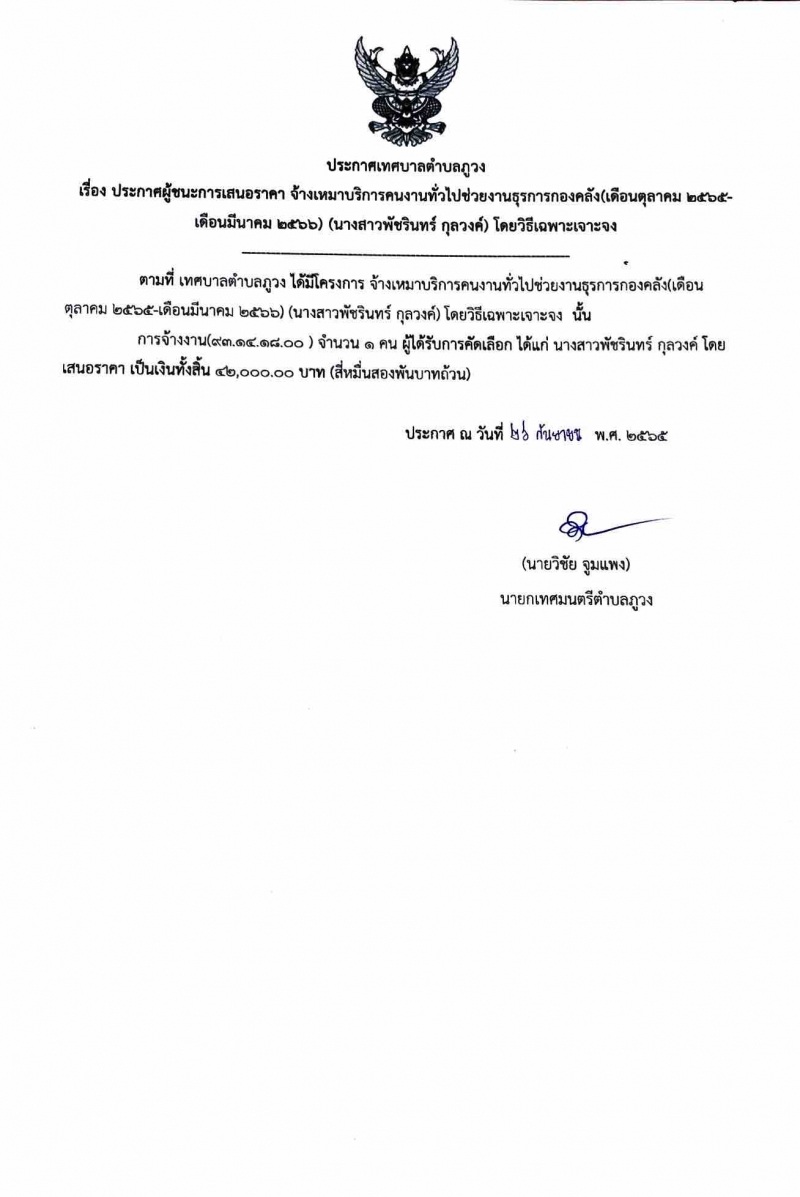 ประกาศเทศบาลตำบลภูวง

เรื่อง ประกาศผู้ชนะการเสนอราคา จ้างเหมาบริการคนงานทั่วไปช่วยงานธุรการกองคลัง(เดือนตุลาคม ๒๕๖๕-เดือนมีนาคม ๒๕๖๖) (นางสาวพัชรินทร์ กุลวงค์) โดยวิธีเฉพาะเจาะจง

ตามที่ เทศบาลตำบลภูวง ได้มีโครงการ จ้างเหมาบริการคนงานทั่วไปช่วยงานธุรการกองคลัง(เดือนตุลาคม ๒๕๖๕-เดือนมีนาคม ๒๕๖๖) (นางสาวพัชรินทร์ กุลวงค์) โดยวิธีเฉพาะเจาะจง นั้น

การจ้างงาน(๙๓.๑๔.๑๘.๐๐ ) จำนวน ๑ คน ผู้ได้รับการคัดเลือก ได้แก่ นางสาวพัชรินทร์ กุลวงค์ โดยเสนอราคา เป็นเงินทั้งสิ้น ๔๒,๐๐๐.๐๐ บาท (สี่หมื่นสองพันบาทถ้วน)

ประกาศ ณ วันที่ ๒๖ กันยายน พ.ศ. ๒๕๖๕

(นายวิชัย จูมแพง)
นายกเทศมนตรีตำบลภูวง